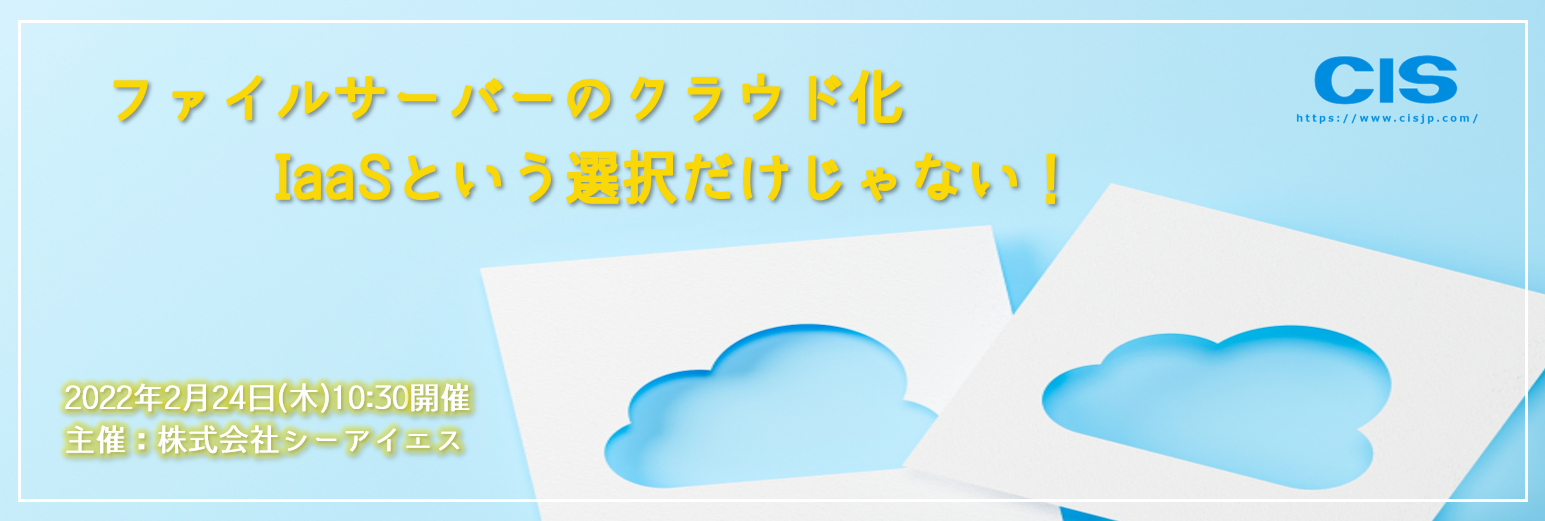 ファイルサーバーのクラウド化
IaaSという選択だけじゃない！

CIS
https://www.cisjp.com/

2022年2月24日(木)10:30開催
主催：株式会社シーアイエス